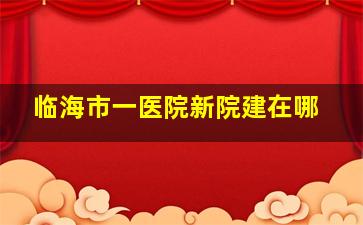 临海市一医院新院建在哪